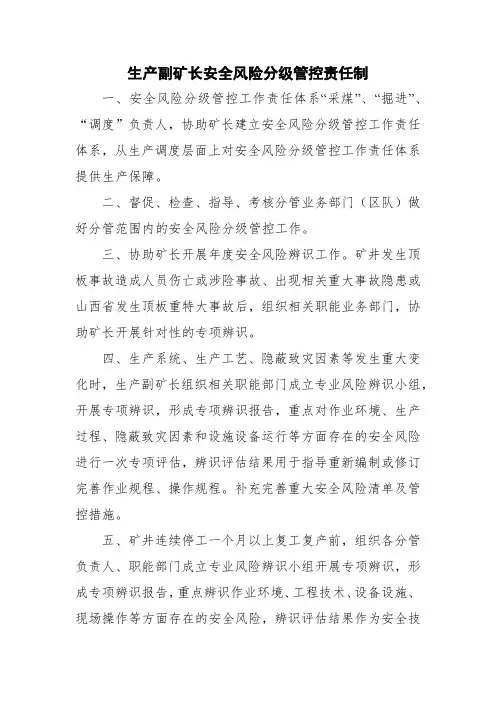 生产副矿长安全风险分级管控责任制

一、安全风险分级管控工作责任体系“采煤”、“掘进”、“调度”负责人，协助矿长建立安全风险分级管控工作责任体系，从生产调度层面上对安全风险分级管控工作责任体系提供生产保障。

二、督促、检查、指导、考核分管业务部门（区队）做好分管范围内的安全风险分级管控工作。

三、协助矿长开展年度安全风险辨识工作。矿井发生顶板事故造成人员伤亡或涉险事故、出现相关重大事故隐患或山西省发生顶板重特大事故后，组织相关职能业务部门，协助矿长开展针对性的专项辨识。

四、生产系统、生产工艺、隐蔽致灾因素等发生重大变化时，生产副矿长组织相关职能部门成立专业风险辨识小组，开展专项辨识，形成专项辨识报告，重点对作业环境、生产过程、隐蔽致灾因素和设施设备运行等方面存在的安全风险进行一次专项评估，辨识评估结果用于指导重新编制或修订完善作业规程、操作规程。补充完善重大安全风险清单及管控措施。

五、矿井连续停工一个月以上复工复产前，组织各分管负责人、职能部门成立专业风险辨识小组开展专项辨识，形成专项辨识报告，重点辨识作业环境、工程技术、设备设施、现场操作等方面存在的安全风险，辨识评估结果作为安全技